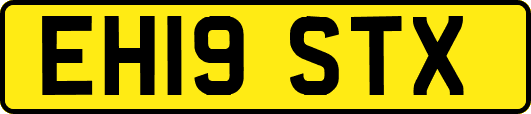 EH19 STX